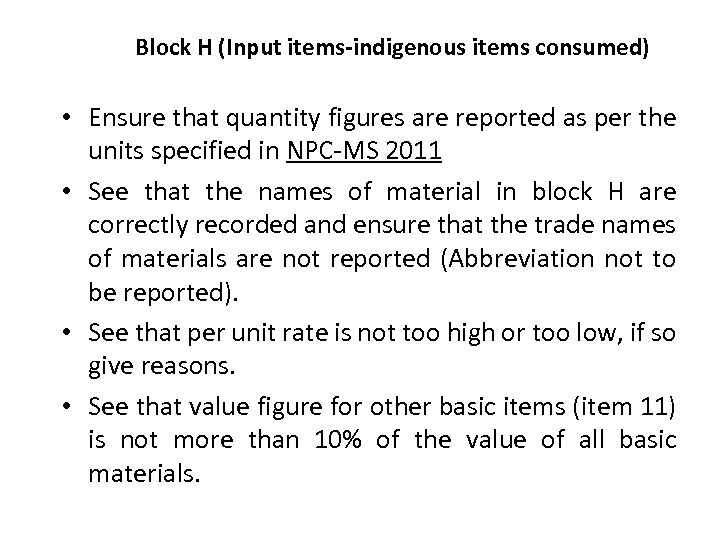 Block H (Input items-indigenous items consumed)

• Ensure that quantity figures are reported as per the units specified in NPC-MS 2011

• See that the names of material in block H are correctly recorded and ensure that the trade names of materials are not reported (Abbreviation not to be reported).

• See that per unit rate is not too high or too low, if so give reasons.

• See that value figure for other basic items (item 11) is not more than 10% of the value of all basic materials.